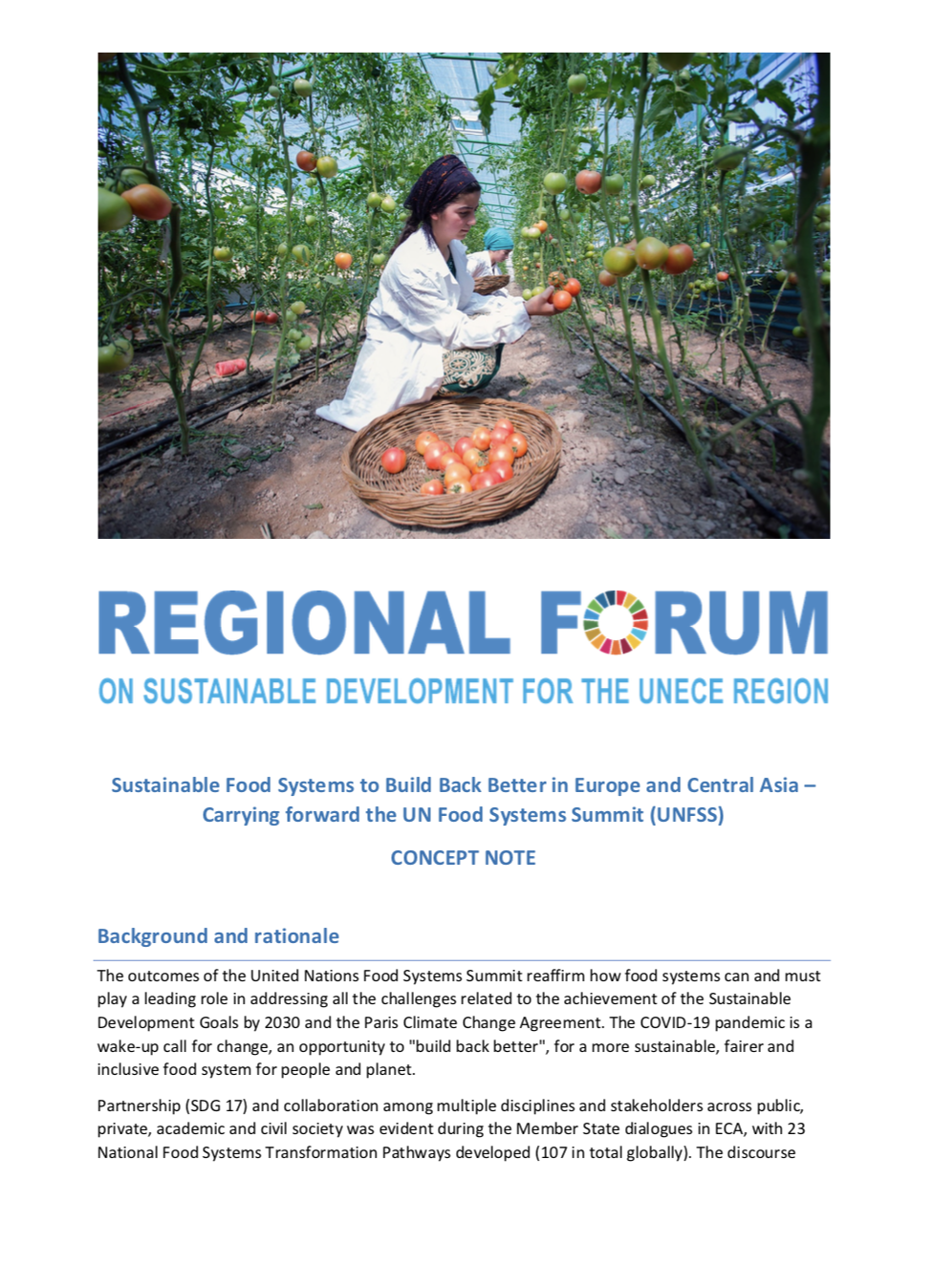 REGIONAL FORUM
ON SUSTAINABLE DEVELOPMENT FOR THE UNECE REGION

Sustainable Food Systems to Build Back Better in Europe and Central Asia – Carrying forward the UN Food Systems Summit (UNFSS)

CONCEPT NOTE

Background and rationale

The outcomes of the United Nations Food Systems Summit reaffirm how food systems can and must play a leading role in addressing all the challenges related to the achievement of the Sustainable Development Goals by 2030 and the Paris Climate Change Agreement. The COVID-19 pandemic is a wake-up call for change, an opportunity to "build back better", for a more sustainable, fairer and inclusive food system for people and planet.

Partnership (SDG 17) and collaboration among multiple disciplines and stakeholders across public, private, academic and civil society was evident during the Member State dialogues in ECA, with 23 National Food Systems Transformation Pathways developed (107 in total globally). The discourse